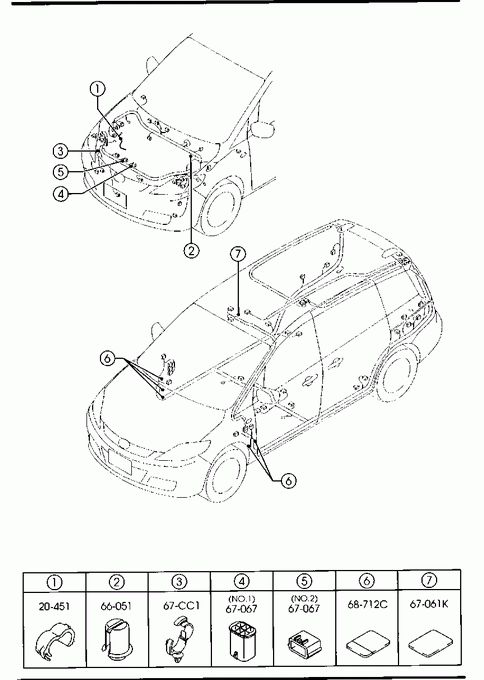 ①
③
⑤
④
②
⑦
⑥
⑥

| ① | ② | ③ | ④ | ⑤ | ⑥ | ⑦ |
|---|---|---|---|---|---|---|
| 20-451 | 66-051 | 67-CC1 | (NO.1) 67-067 | (NO.2) 67-067 | 68-712C | 67-061K |